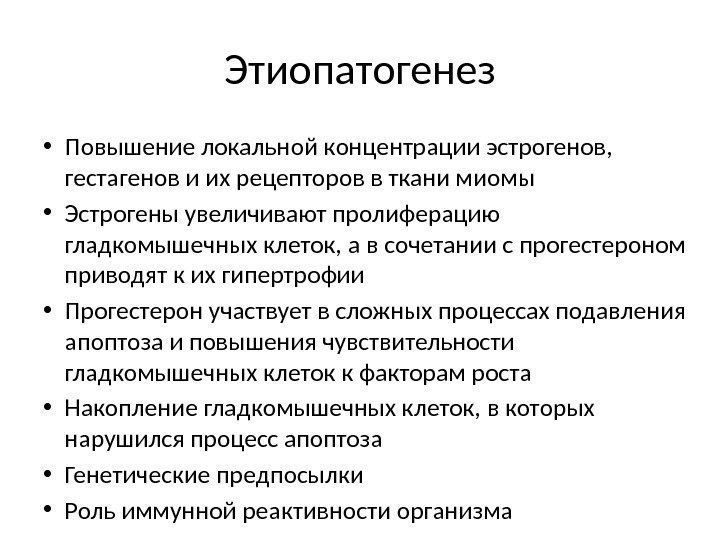 Этиопатогенез

• Повышение локальной концентрации эстрогенов, гестагенов и их рецепторов в ткани миомы
• Эстрогены увеличивают пролиферацию гладкомышечных клеток, а в сочетании с прогестероном приводят к их гипертрофии
• Прогестерон участвует в сложных процессах подавления апоптоза и повышения чувствительности гладкомышечных клеток к факторам роста
• Накопление гладкомышечных клеток, в которых нарушился процесс апоптоза
• Генетические предпосылки
• Роль иммунной реактивности организма